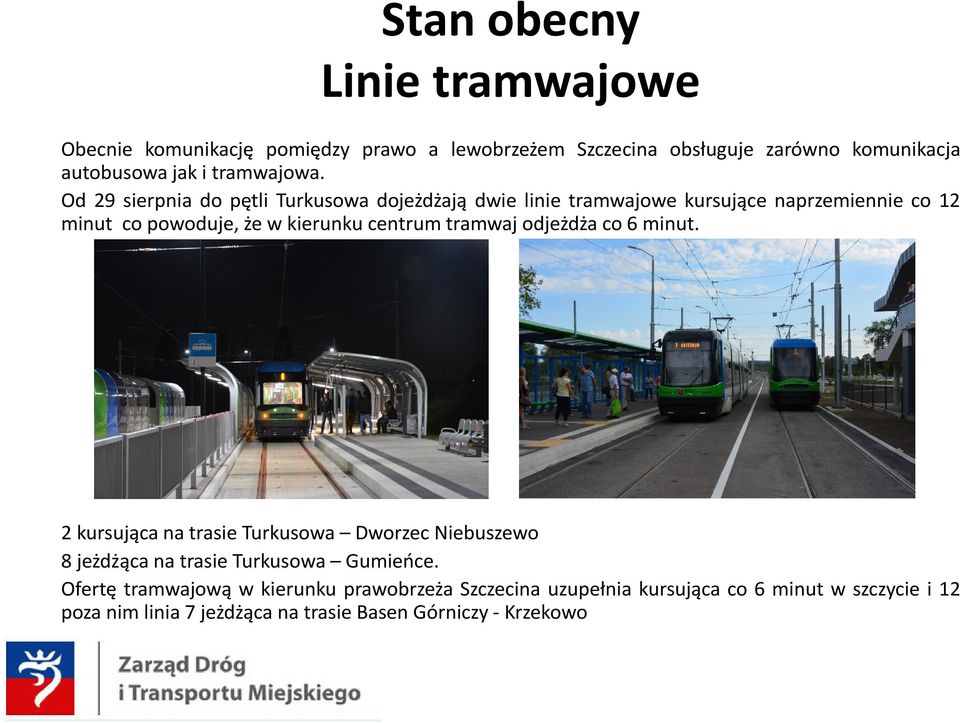 Stan obecny
Linie tramwajowe

Obecnie komunikację pomiędzy prawo a lewobrzeżem Szczecina obsługuje zarówno komunikacja autobusowa jak i tramwajowa.

Od 29 sierpnia do pętli Turkusowa dojeżdżają dwie linie tramwajowe kursujące naprzemiennie co 12 minut co powoduje, że w kierunku centrum tramwaj odjeżdża co 6 minut.

2 kursująca na trasie Turkusowa – Dworzec Niebuszewo

8 jeżdżąca na trasie Turkusowa – Gumieńce.

Ofertę tramwajową w kierunku prawobrzeża Szczecina uzupełnia kursująca co 6 minut w szczycie i 12 poza nim linia 7 jeżdżąca na trasie Basen Górniczy - Krzekowo

Zarząd Dróg
i Transportu Miejskiego